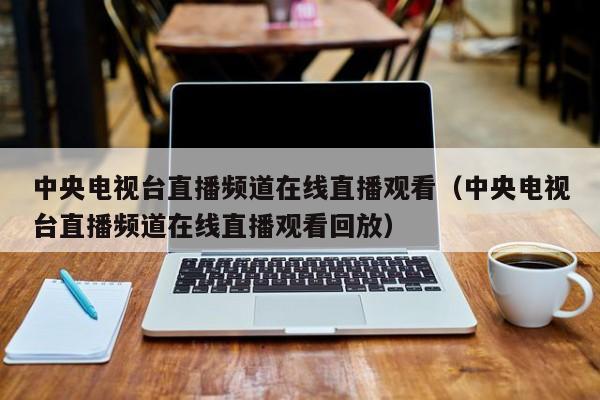 中央电视台直播频道在线直播观看（中央电视台直播频道在线直播观看回放）